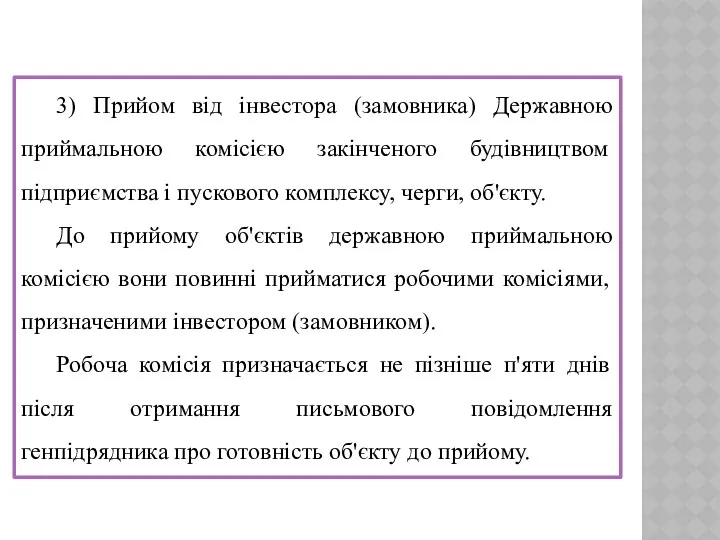 3) Прийом від інвестора (замовника) Державною приймальною комісією закінченого будівництвом підприємства і пускового комплексу, черги, об'єкту.

До прийому об'єктів державною приймальною комісією вони повинні прийматися робочими комісіями, призначеними інвестором (замовником).

Робоча комісія призначається не пізніше п'яти днів після отримання письмового повідомлення генпідрядника про готовність об'єкту до прийому.